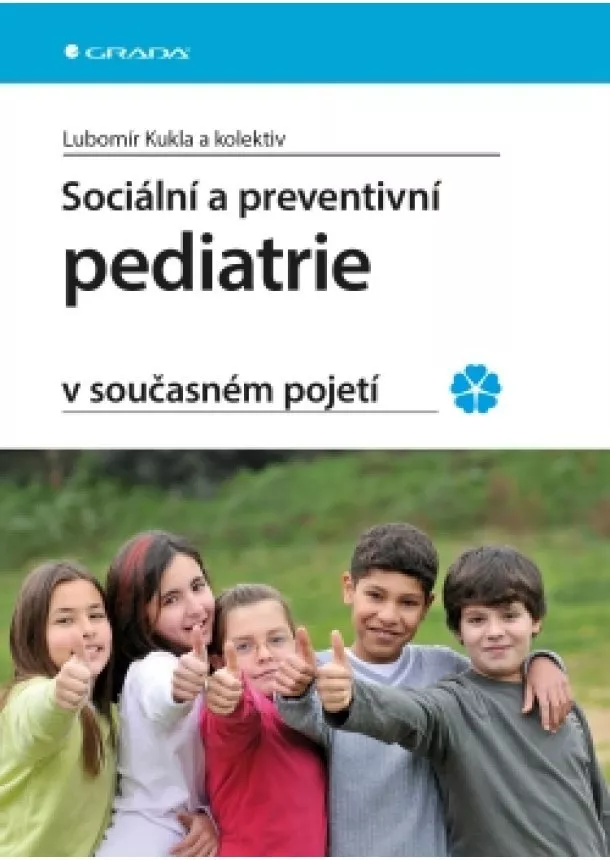 GRADA

Lubomír Kukla a kolektiv

Sociální a preventivní
pediatrie

v současném pojetí